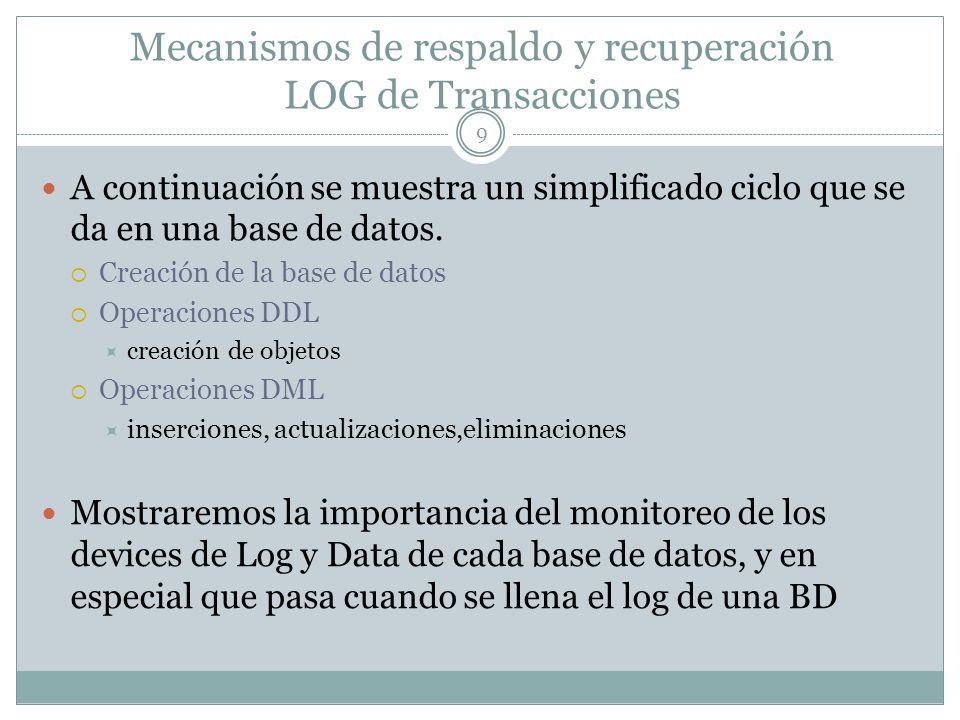 Mecanismos de respaldo y recuperación
LOG de Transacciones

9

A continuación se muestra un simplificado ciclo que se da en una base de datos.

Creación de la base de datos

Operaciones DDL

creación de objetos

Operaciones DML

inserciones, actualizaciones,eliminaciones

Mostraremos la importancia del monitoreo de los devices de Log y Data de cada base de datos, y en especial que pasa cuando se llena el log de una BD